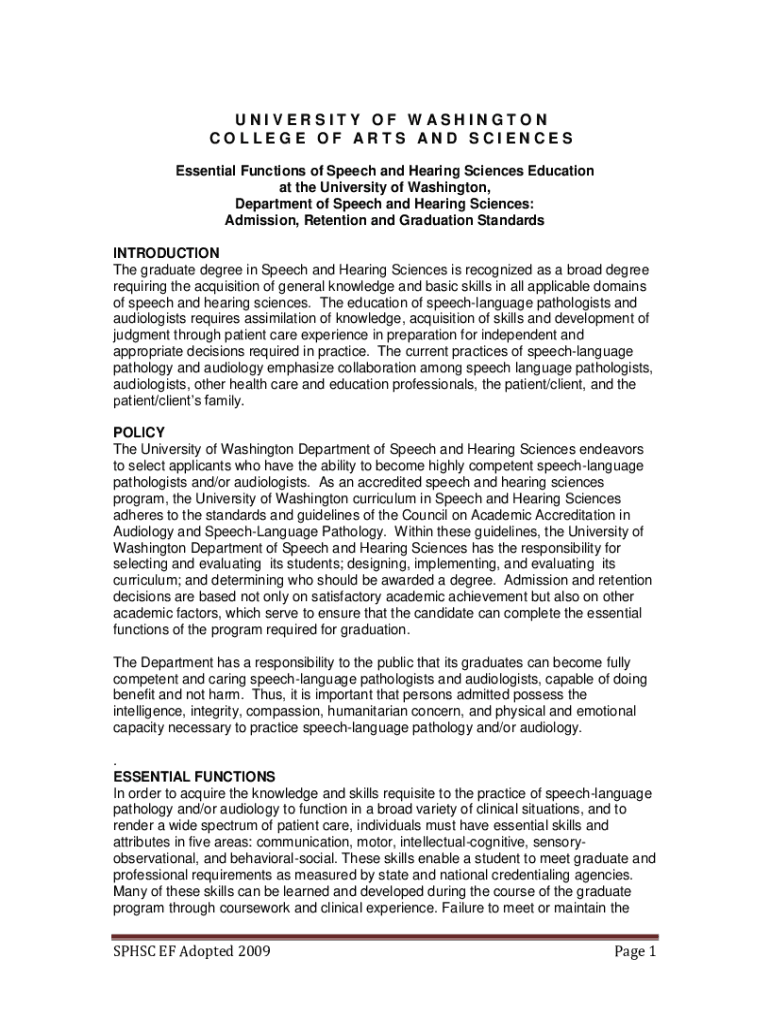 UNIVERSITY OF WASHINGTON
COLLEGE OF ARTS AND SCIENCES

Essential Functions of Speech and Hearing Sciences Education at the University of Washington, Department of Speech and Hearing Sciences: Admission, Retention and Graduation Standards

INTRODUCTION
The graduate degree in Speech and Hearing Sciences is recognized as a broad degree requiring the acquisition of general knowledge and basic skills in all applicable domains of speech and hearing sciences. The education of speech-language pathologists and audiologists requires assimilation of knowledge, acquisition of skills and development of judgment through patient care experience in preparation for independent and appropriate decisions required in practice. The current practices of speech-language pathology and audiology emphasize collaboration among speech language pathologists, audiologists, other health care and education professionals, the patient/client, and the patient/client's family.

POLICY
The University of Washington Department of Speech and Hearing Sciences endeavors to select applicants who have the ability to become highly competent speech-language pathologists and/or audiologists. As an accredited speech and hearing sciences program, the University of Washington curriculum in Speech and Hearing Sciences adheres to the standards and guidelines of the Council on Academic Accreditation in Audiology and Speech-Language Pathology. Within these guidelines, the University of Washington Department of Speech and Hearing Sciences has the responsibility for selecting and evaluating its students; designing, implementing, and evaluating its curriculum; and determining who should be awarded a degree. Admission and retention decisions are based not only on satisfactory academic achievement but also on other academic factors, which serve to ensure that the candidate can complete the essential functions of the program required for graduation.

The Department has a responsibility to the public that its graduates can become fully competent and caring speech-language pathologists and audiologists, capable of doing benefit and not harm. Thus, it is important that persons admitted possess the intelligence, integrity, compassion, humanitarian concern, and physical and emotional capacity necessary to practice speech-language pathology and/or audiology.

.
ESSENTIAL FUNCTIONS
In order to acquire the knowledge and skills requisite to the practice of speech-language pathology and/or audiology to function in a broad variety of clinical situations, and to render a wide spectrum of patient care, individuals must have essential skills and attributes in five areas: communication, motor, intellectual-cognitive, sensory-observational, and behavioral-social. These skills enable a student to meet graduate and professional requirements as measured by state and national credentialing agencies. Many of these skills can be learned and developed during the course of the graduate program through coursework and clinical experience. Failure to meet or maintain the

SPHSC EF Adopted 2009
Page 1